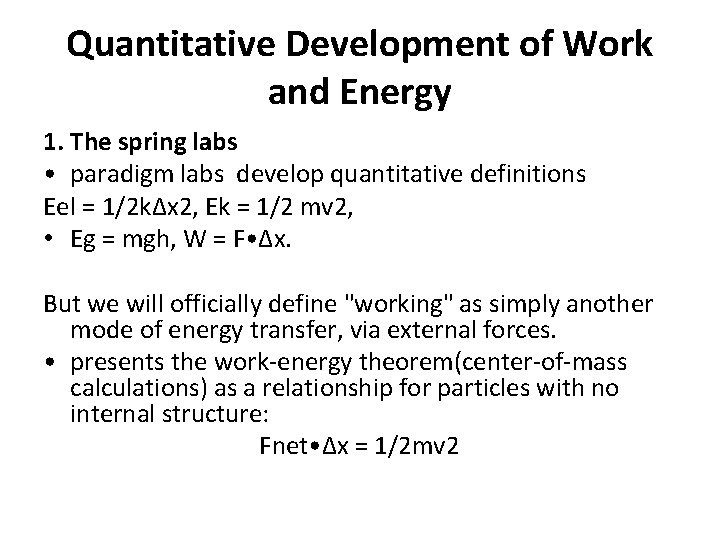 Quantitative Development of Work and Energy

1. The spring labs

• paradigm labs develop quantitative definitions

Eel = 1/2kΔx2, Ek = 1/2 mv2,

• Eg = mgh, W = F•Δx.

But we will officially define "working" as simply another mode of energy transfer, via external forces.

• presents the work-energy theorem(center-of-mass calculations) as a relationship for particles with no internal structure:

Fnet•Δx = 1/2mv2